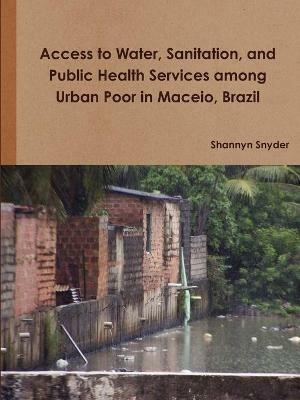 Access to Water, Sanitation, and Public Health Services among Urban Poor in Maceio, Brazil

Shannyn Snyder